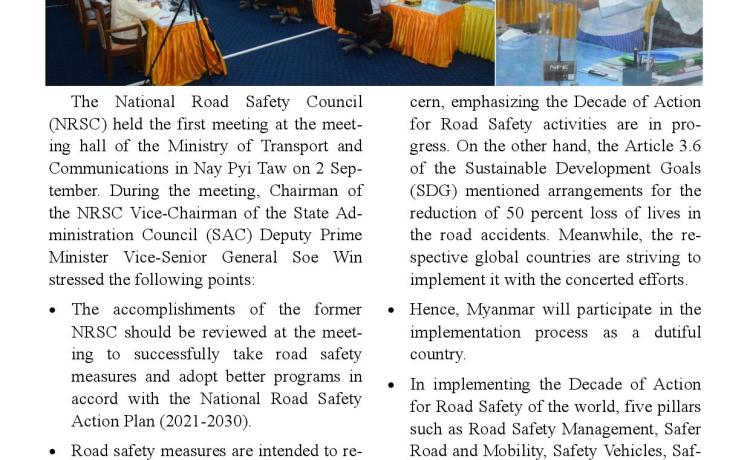 The National Road Safety Council (NRSC) held the first meeting at the meeting hall of the Ministry of Transport and Communications in Nay Pyi Taw on 2 September. During the meeting, Chairman of the NRSC Vice-Chairman of the State Administration Council (SAC) Deputy Prime Minister Vice-Senior General Soe Win stressed the following points:

• The accomplishments of the former NRSC should be reviewed at the meeting to successfully take road safety measures and adopt better programs in accord with the National Road Safety Action Plan (2021-2030).

• Road safety measures are intended to re-

cern, emphasizing the Decade of Action for Road Safety activities are in progress. On the other hand, the Article 3.6 of the Sustainable Development Goals (SDG) mentioned arrangements for the reduction of 50 percent loss of lives in the road accidents. Meanwhile, the respective global countries are striving to implement it with the concerted efforts.

• Hence, Myanmar will participate in the implementation process as a dutiful country.

• In implementing the Decade of Action for Road Safety of the world, five pillars such as Road Safety Management, Safer Road and Mobility, Safety Vehicles, Saf-